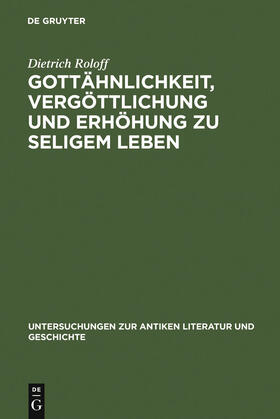 DE GRUYTER

Dietrich Roloff

GOTTÄHNLICHKEIT, VERGÖTTLICHUNG UND ERHÖHUNG ZU SELIGEM LEBEN

UNTERSUCHUNGEN ZUR ANTIKEN LITERATUR UND GESCHICHTE

DE
G